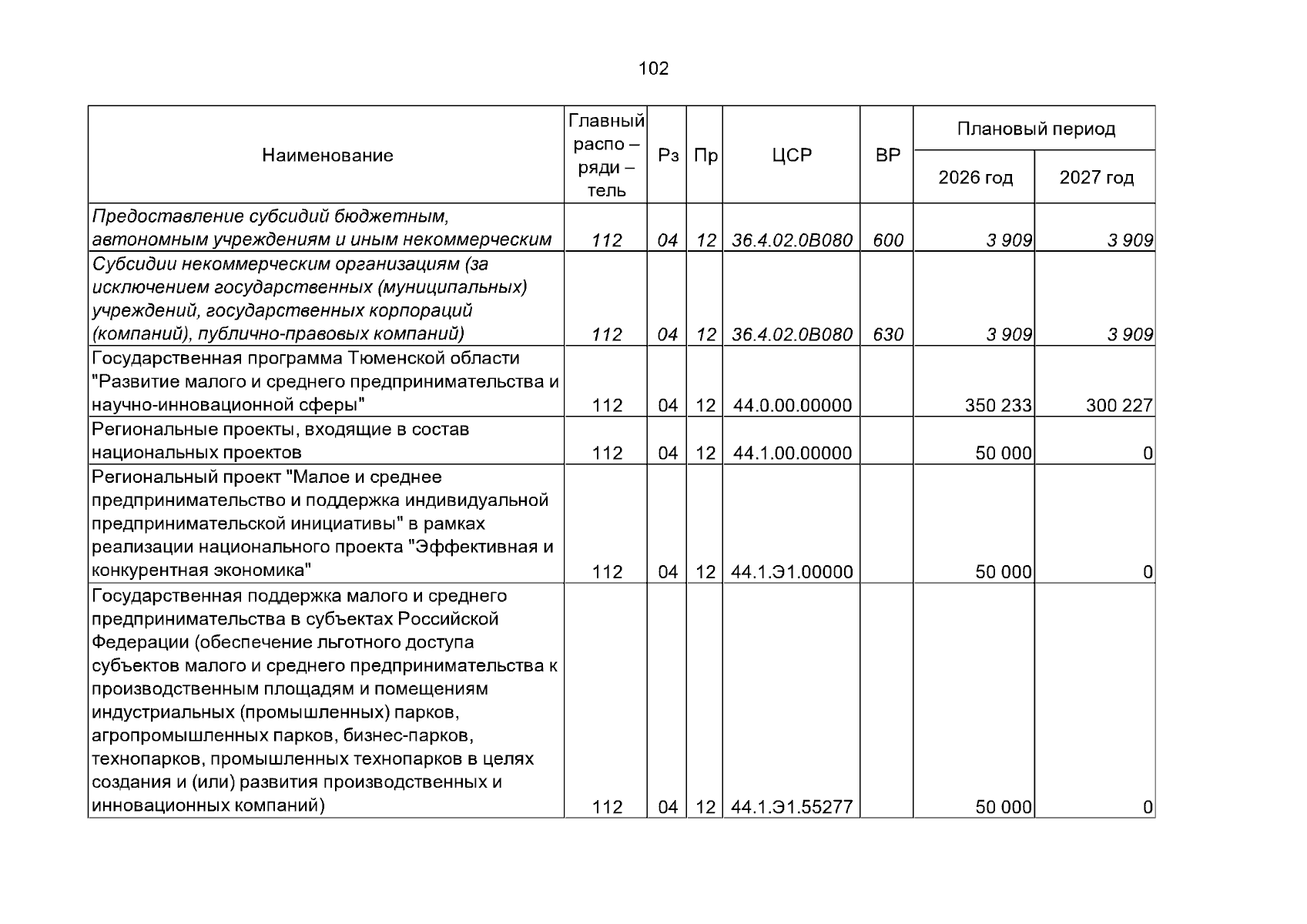 102

| Наименование | Главный распо – ряди – тель | Рз | Пр | ЦСР | ВР | Плановый период | |
|---|---|---|---|---|---|---|---|
| | | | | | | 2026 год | 2027 год |
| Предоставление субсидий бюджетным, автономным учреждениям и иным некоммерческим | 112 | 04 | 12 | 36.4.02.0В080 | 600 | 3 909 | 3 909 |
| Субсидии некоммерческим организациям (за исключением государственных (муниципальных) учреждений, государственных корпораций (компаний), публично-правовых компаний) | 112 | 04 | 12 | 36.4.02.0В080 | 630 | 3 909 | 3 909 |
| Государственная программа Тюменской области "Развитие малого и среднего предпринимательства и научно-инновационной сферы" | 112 | 04 | 12 | 44.0.00.00000 | | 350 233 | 300 227 |
| Региональные проекты, входящие в состав национальных проектов | 112 | 04 | 12 | 44.1.00.00000 | | 50 000 | 0 |
| Региональный проект "Малое и среднее предпринимательство и поддержка индивидуальной предпринимательской инициативы" в рамках реализации национального проекта "Эффективная и конкурентная экономика" | 112 | 04 | 12 | 44.1.Э1.00000 | | 50 000 | 0 |
| Государственная поддержка малого и среднего предпринимательства в субъектах Российской Федерации (обеспечение льготного доступа субъектов малого и среднего предпринимательства к производственным площадям и помещениям индустриальных (промышленных) парков, агропромышленных парков, бизнес-парков, технопарков, промышленных технопарков в целях создания и (или) развития производственных и инновационных компаний) | 112 | 04 | 12 | 44.1.Э1.55277 | | 50 000 | 0 |